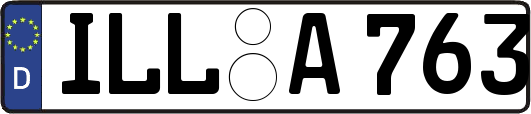 D
ILL A 763